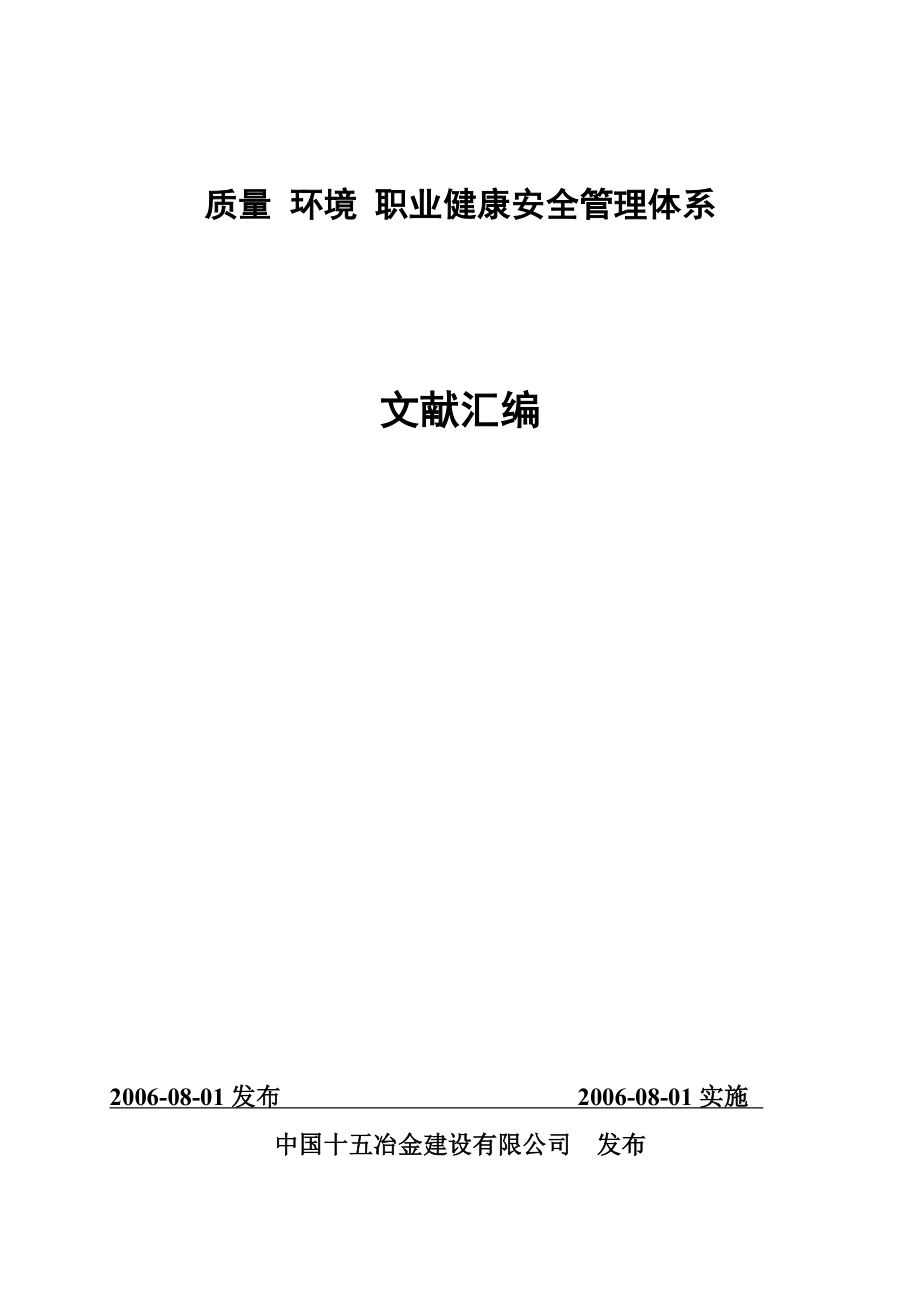 质量 环境 职业健康安全管理体系

文献汇编

2006-08-01 发布

2006-08-01 实施

中国十五冶金建设有限公司 发布